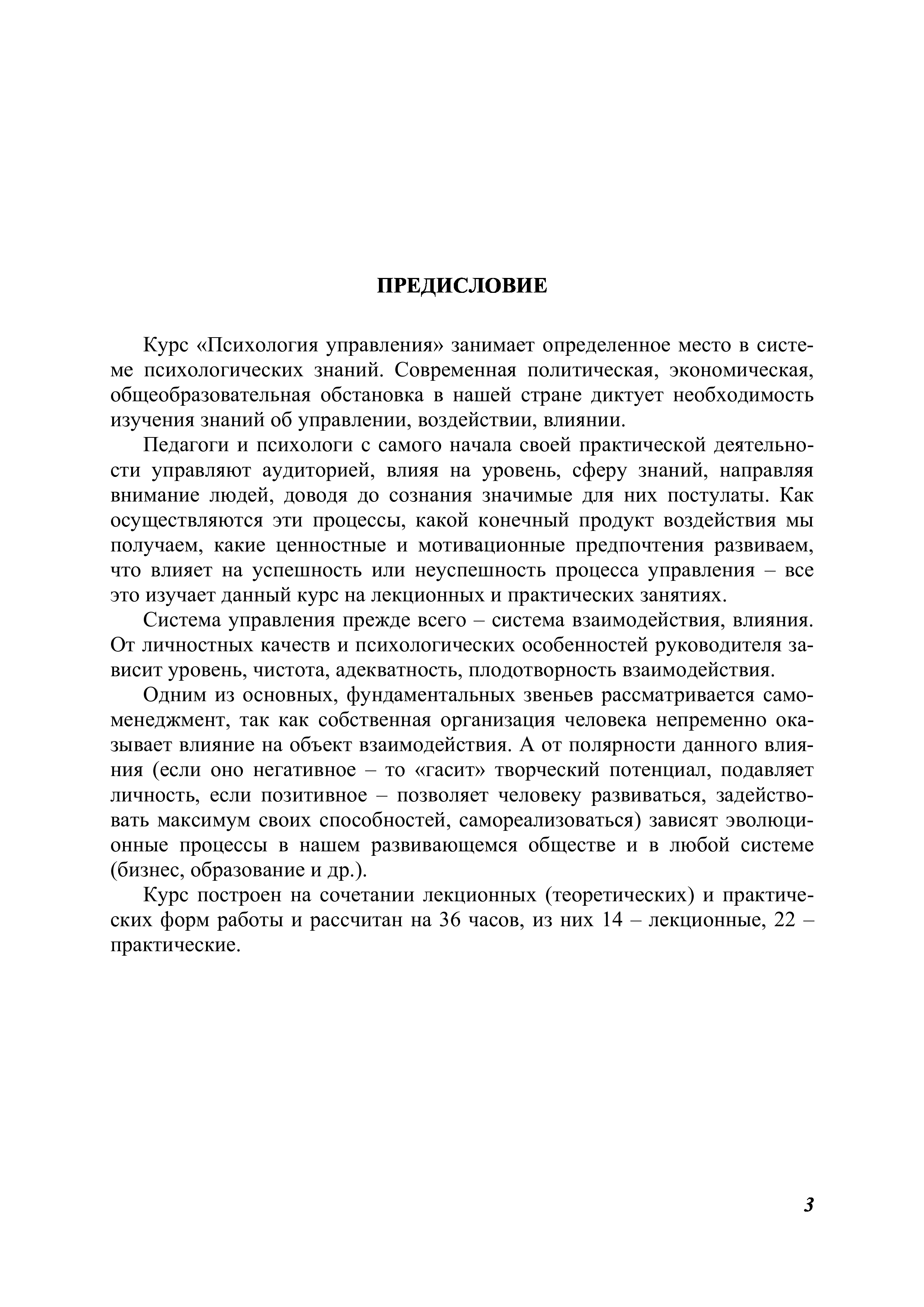 ПРЕДИСЛОВИЕ

Курс «Психология управления» занимает определенное место в системе психологических знаний. Современная политическая, экономическая, общеобразовательная обстановка в нашей стране диктует необходимость изучения знаний об управлении, воздействии, влиянии.

Педагоги и психологи с самого начала своей практической деятельности управляют аудиторией, влияя на уровень, сферу знаний, направляя внимание людей, доводя до сознания значимые для них постулаты. Как осуществляются эти процессы, какой конечный продукт воздействия мы получаем, какие ценностные и мотивационные предпочтения развиваем, что влияет на успешность или неуспешность процесса управления – все это изучает данный курс на лекционных и практических занятиях.

Система управления прежде всего – система взаимодействия, влияния. От личностных качеств и психологических особенностей руководителя зависит уровень, чистота, адекватность, плодотворность взаимодействия.

Одним из основных, фундаментальных звеньев рассматривается самоменеджмент, так как собственная организация человека непременно оказывает влияние на объект взаимодействия. А от полярности данного влияния (если оно негативное – то «гасит» творческий потенциал, подавляет личность, если позитивное – позволяет человеку развиваться, задействовать максимум своих способностей, самореализоваться) зависят эволюционные процессы в нашем развивающемся обществе и в любой системе (бизнес, образование и др.).

Курс построен на сочетании лекционных (теоретических) и практических форм работы и рассчитан на 36 часов, из них 14 – лекционные, 22 – практические.

3